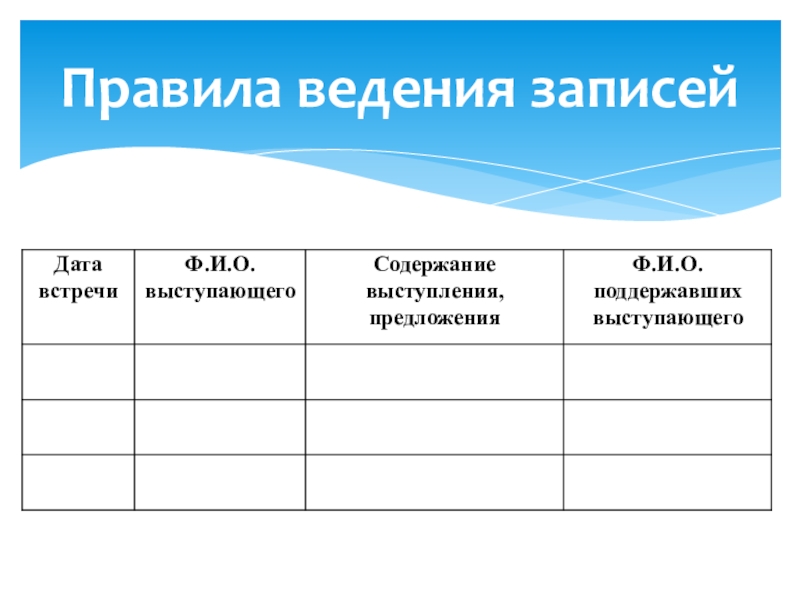 Правила ведения записей

| Дата встречи | Ф.И.О. выступающего | Содержание выступления, предложения | Ф.И.О. поддержавших выступающего |
|---|---|---|---|
| | | | |
| | | | |
| | | | |